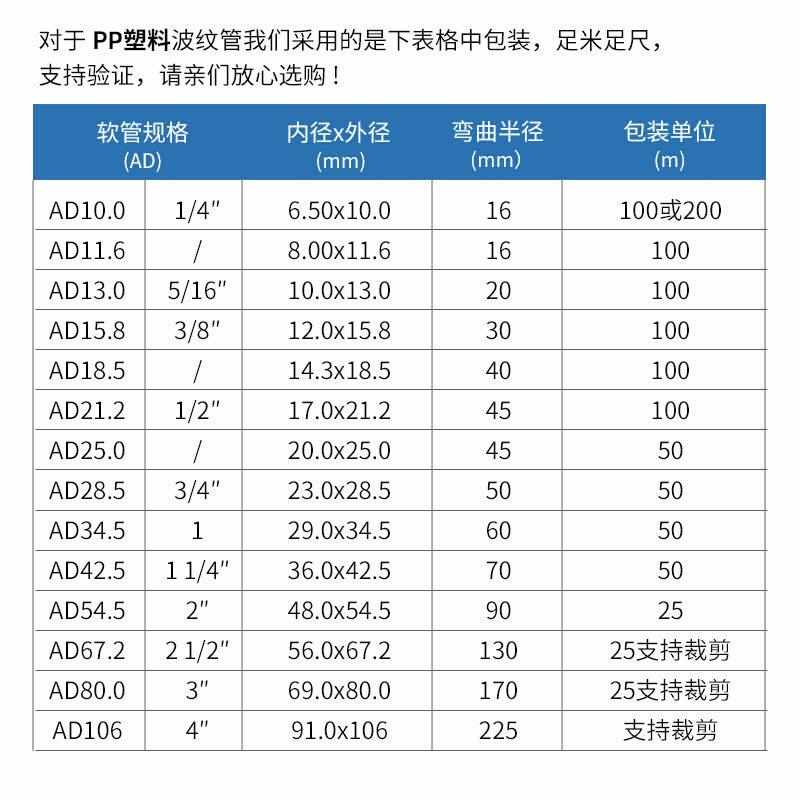 对于 PP塑料波纹管我们采用的是下表格中包装，足米足尺，支持验证，请亲们放心选购！

| 软管规格 (AD) | | 内径x外径 (mm) | 弯曲半径 (mm) | 包装单位 (m) |
|---|---|---|---|---|
| AD10.0 | 1/4" | 6.50x10.0 | 16 | 100或200 |
| AD11.6 | / | 8.00x11.6 | 16 | 100 |
| AD13.0 | 5/16" | 10.0x13.0 | 20 | 100 |
| AD15.8 | 3/8" | 12.0x15.8 | 30 | 100 |
| AD18.5 | / | 14.3x18.5 | 40 | 100 |
| AD21.2 | 1/2" | 17.0x21.2 | 45 | 100 |
| AD25.0 | / | 20.0x25.0 | 45 | 50 |
| AD28.5 | 3/4" | 23.0x28.5 | 50 | 50 |
| AD34.5 | 1 | 29.0x34.5 | 60 | 50 |
| AD42.5 | 1 1/4" | 36.0x42.5 | 70 | 50 |
| AD54.5 | 2" | 48.0x54.5 | 90 | 25 |
| AD67.2 | 2 1/2" | 56.0x67.2 | 130 | 25支持裁剪 |
| AD80.0 | 3" | 69.0x80.0 | 170 | 25支持裁剪 |
| AD106 | 4" | 91.0x106 | 225 | 支持裁剪 |